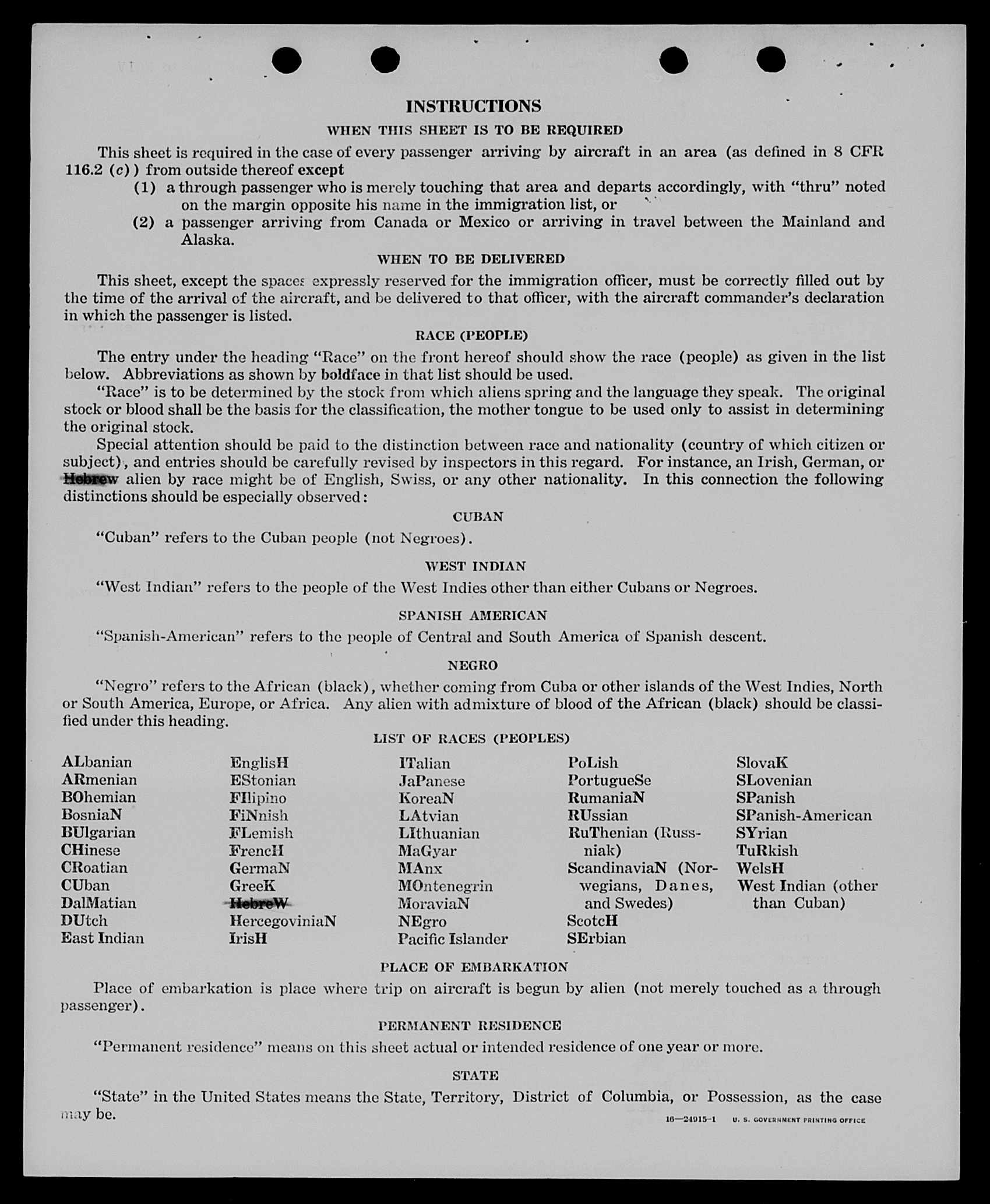 INSTRUCTIONS

WHEN THIS SHEET IS TO BE REQUIRED

This sheet is required in the case of every passenger arriving by aircraft in an area (as defined in 8 CFR 116.2 (c)) from outside thereof except

(1) a through passenger who is merely touching that area and departs accordingly, with "thru" noted on the margin opposite his name in the immigration list, or

(2) a passenger arriving from Canada or Mexico or arriving in travel between the Mainland and Alaska.

WHEN TO BE DELIVERED

This sheet, except the spaces expressly reserved for the immigration officer, must be correctly filled out by the time of the arrival of the aircraft, and be delivered to that officer, with the aircraft commander's declaration in which the passenger is listed.

RACE (PEOPLE)

The entry under the heading "Race" on the front hereof should show the race (people) as given in the list below. Abbreviations as shown by boldface in that list should be used.

"Race" is to be determined by the stock from which aliens spring and the language they speak. The original stock or blood shall be the basis for the classification, the mother tongue to be used only to assist in determining the original stock.

Special attention should be paid to the distinction between race and nationality (country of which citizen or subject), and entries should be carefully revised by inspectors in this regard. For instance, an Irish, German, or Hebrew alien by race might be of English, Swiss, or any other nationality. In this connection the following distinctions should be especially observed:

CUBAN

"Cuban" refers to the Cuban people (not Negroes).

WEST INDIAN

"West Indian" refers to the people of the West Indies other than either Cubans or Negroes.

SPANISH AMERICAN

"Spanish-American" refers to the people of Central and South America of Spanish descent.

NEGRO

"Negro" refers to the African (black), whether coming from Cuba or other islands of the West Indies, North or South America, Europe, or Africa. Any alien with admixture of blood of the African (black) should be classified under this heading.

LIST OF RACES (PEOPLES)

ALbanian
ARmenian
BOhemian
BosniaN
BUlgarian
CHinese
CRoatian
CUban
DalMatian
DUtch
East Indian

EnglisH
EStonian
FIlipino
FiNnish
FLemish
FrencH
GermaN
GreeK
HebreW
HercegoviniaN
IrisH

ITalian
JaPanese
KoreaN
LAtvian
LIthuanian
MaGyar
MAnx
MOntenegrin
MoraviaN
NEgro
Pacific Islander

PoLish
PortugueSe
RumaniaN
RUssian
RuThenian (Russniak)
ScandinaviaN (Norwegians, Danes, and Swedes)
ScotcH
SErbian

SlovaK
SLovenian
SPanish
SPanish-American
SYrian
TuRkish
WelsH
West Indian (other than Cuban)

PLACE OF EMBARKATION

Place of embarkation is place where trip on aircraft is begun by alien (not merely touched as a through passenger).

PERMANENT RESIDENCE

"Permanent residence" means on this sheet actual or intended residence of one year or more.

STATE

"State" in the United States means the State, Territory, District of Columbia, or Possession, as the case may be.

16—24915-1 U. S. GOVERNMENT PRINTING OFFICE